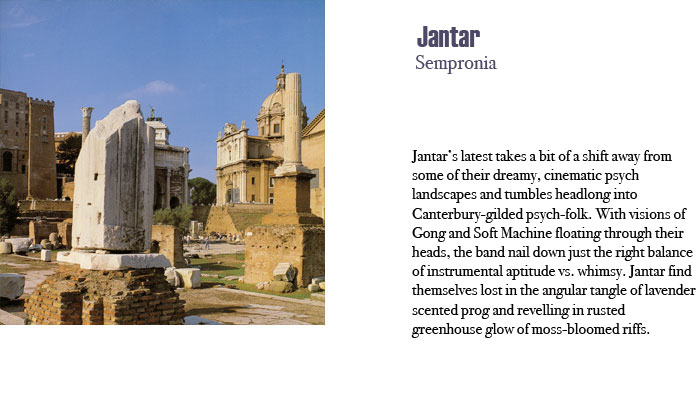 Jantar
Sempronia

Jantar's latest takes a bit of a shift away from some of their dreamy, cinematic psych landscapes and tumbles headlong into Canterbury-gilded psych-folk. With visions of Gong and Soft Machine floating through their heads, the band nail down just the right balance of instrumental aptitude vs. whimsy. Jantar find themselves lost in the angular tangle of lavender scented prog and revelling in rusted greenhouse glow of moss-bloomed riffs.